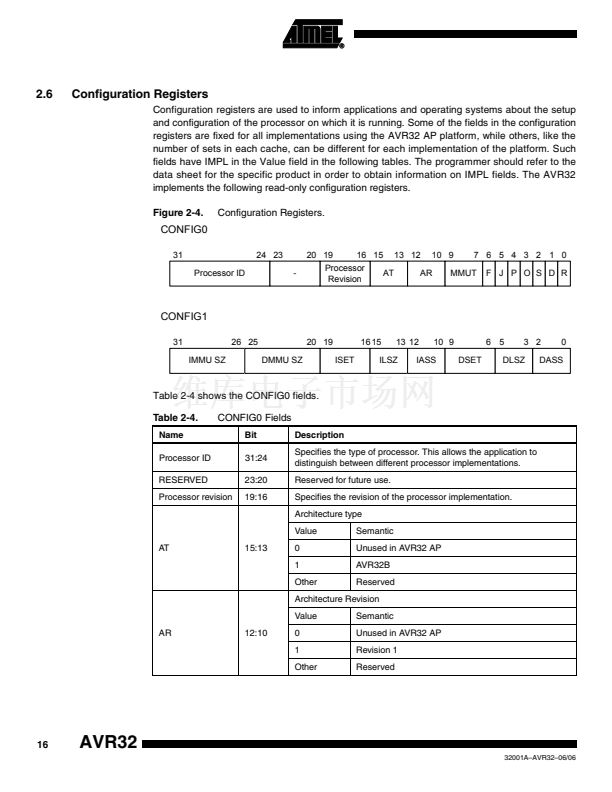 ATMEL

2.6 Configuration Registers

Configuration registers are used to inform applications and operating systems about the setup and configuration of the processor on which it is running. Some of the fields in the configuration registers are fixed for all implementations using the AVR32 AP platform, while others, like the number of sets in each cache, can be different for each implementation of the platform. Such fields have IMPL in the Value field in the following tables. The programmer should refer to the data sheet for the specific product in order to obtain information on IMPL fields. The AVR32 implements the following read-only configuration registers.

Figure 2-4. Configuration Registers.

CONFIG0

| 31 24 | 23 20 | 19 16 | 15 13 | 12 10 | 9 7 | 6 | 5 | 4 | 3 | 2 | 1 | 0 |
|---|---|---|---|---|---|---|---|---|---|---|---|---|
| Processor ID | - | Processor Revision | AT | AR | MMUT | F | J | P | O | S | D | R |

CONFIG1

| 31 26 | 25 20 | 19 16 | 15 13 | 12 10 | 9 6 | 5 3 | 2 0 |
|---|---|---|---|---|---|---|---|
| IMMU SZ | DMMU SZ | ISET | ILSZ | IASS | DSET | DLSZ | DASS |

维库电子市场网

Table 2-4 shows the CONFIG0 fields.

Table 2-4. CONFIG0 Fields

| Name | Bit | Description | |
|---|---|---|---|
| Processor ID | 31:24 | Specifies the type of processor. This allows the application to distinguish between different processor implementations. | |
| RESERVED | 23:20 | Reserved for future use. | |
| Processor revision | 19:16 | Specifies the revision of the processor implementation. | |
| AT | 15:13 | Architecture type | |
| | | Value | Semantic |
| | | 0 | Unused in AVR32 AP |
| | | 1 | AVR32B |
| | | Other | Reserved |
| AR | 12:10 | Architecture Revision | |
| | | Value | Semantic |
| | | 0 | Unused in AVR32 AP |
| | | 1 | Revision 1 |
| | | Other | Reserved |

16 AVR32

32001A–AVR32–06/06